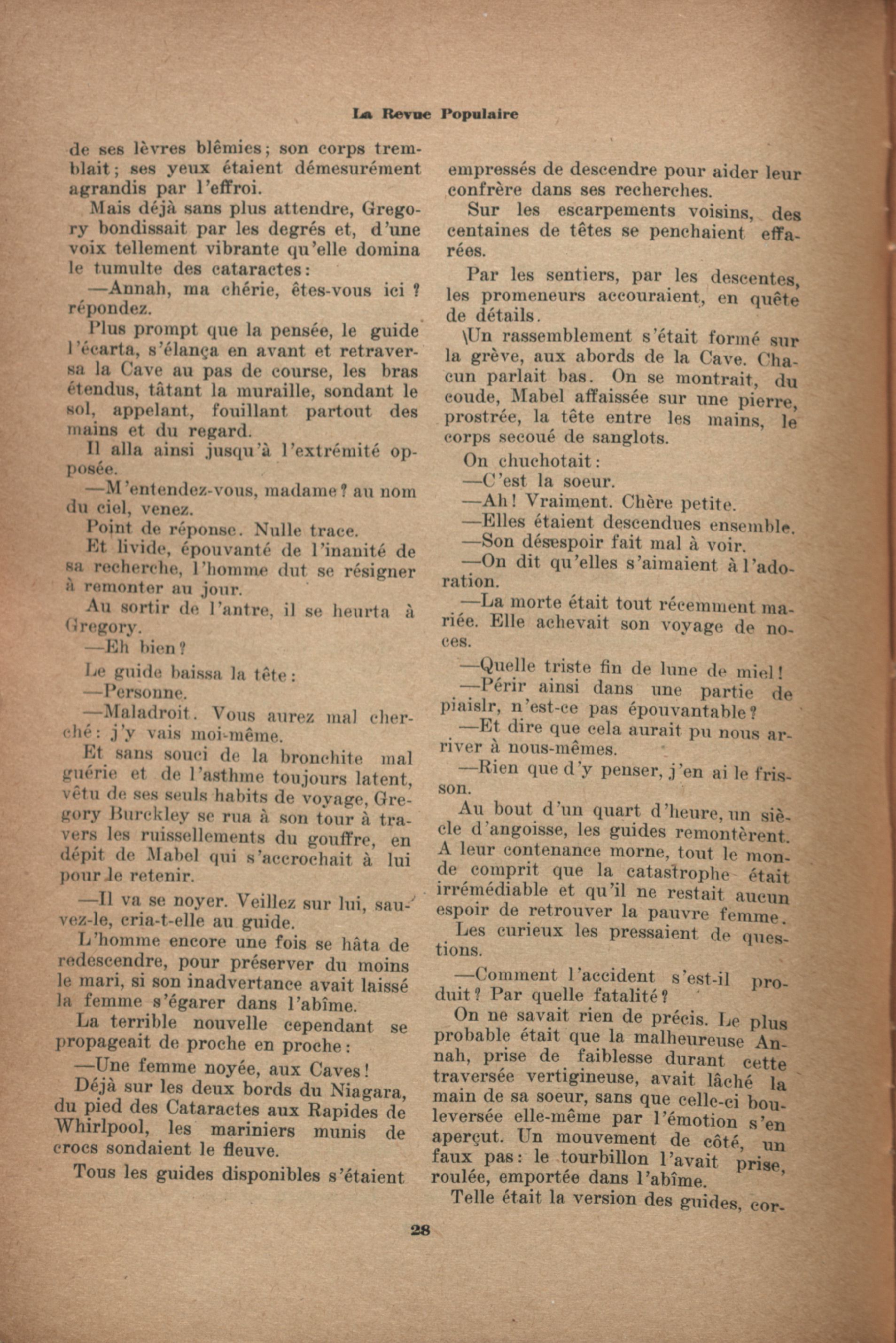 La Revue Populaire

de ses lèvres blêmies; son corps tremblait; ses yeux étaient démesurément agrandis par l'effroi.

Mais déjà sans plus attendre, Gregory bondissait par les degrés et, d'une voix tellement vibrante qu'elle domina le tumulte des cataractes:

—Annah, ma chérie, êtes-vous ici ? répondez.

Plus prompt que la pensée, le guide l'écarta, s'élança en avant et retraversa la Cave au pas de course, les bras étendus, tâtant la muraille, sondant le sol, appelant, fouillant partout des mains et du regard.

Il alla ainsi jusqu'à l'extrémité opposée.

—M'entendez-vous, madame? au nom du ciel, venez.

Point de réponse. Nulle trace.

Et livide, épouvanté de l'inanité de sa recherche, l'homme dut se résigner à remonter au jour.

Au sortir de l'antre, il se heurta à Gregory.

—Eh bien?

Le guide baissa la tête:

—Personne.

—Maladroit. Vous aurez mal cherché: j'y vais moi-même.

Et sans souci de la bronchite mal guérie et de l'asthme toujours latent, vêtu de ses seuls habits de voyage, Gregory Burckley se rua à son tour à travers les ruissellements du gouffre, en dépit de Mabel qui s'accrochait à lui pour le retenir.

—Il va se noyer. Veillez sur lui, sauvez-le, cria-t-elle au guide.

L'homme encore une fois se hâta de redescendre, pour préserver du moins le mari, si son inadvertance avait laissé la femme s'égarer dans l'abîme.

La terrible nouvelle cependant se propageait de proche en proche:

—Une femme noyée, aux Caves!

Déjà sur les deux bords du Niagara, du pied des Cataractes aux Rapides de Whirlpool, les mariniers munis de crocs sondaient le fleuve.

Tous les guides disponibles s'étaient empressés de descendre pour aider leur confrère dans ses recherches.

Sur les escarpements voisins, des centaines de têtes se penchaient effarées.

Par les sentiers, par les descentes, les promeneurs accouraient, en quête de détails.

\Un rassemblement s'était formé sur la grève, aux abords de la Cave. Chacun parlait bas. On se montrait, du coude, Mabel affaissée sur une pierre, prostrée, la tête entre les mains, le corps secoué de sanglots.

On chuchotait:

—C'est la soeur.

—Ah! Vraiment. Chère petite.

—Elles étaient descendues ensemble.

—Son désespoir fait mal à voir.

—On dit qu'elles s'aimaient à l'adoration.

—La morte était tout récemment mariée. Elle achevait son voyage de noces.

—Quelle triste fin de lune de miel!

—Périr ainsi dans une partie de piaislr, n'est-ce pas épouvantable?

—Et dire que cela aurait pu nous arriver à nous-mêmes.

—Rien que d'y penser, j'en ai le frisson.

Au bout d'un quart d'heure, un siècle d'angoisse, les guides remontèrent. A leur contenance morne, tout le monde comprit que la catastrophe était irrémédiable et qu'il ne restait aucun espoir de retrouver la pauvre femme.

Les curieux les pressaient de questions.

—Comment l'accident s'est-il produit? Par quelle fatalité?

On ne savait rien de précis. Le plus probable était que la malheureuse Annah, prise de faiblesse durant cette traversée vertigineuse, avait lâché la main de sa soeur, sans que celle-ci bouleversée elle-même par l'émotion s'en aperçut. Un mouvement de côté, un faux pas: le tourbillon l'avait prise, roulée, emportée dans l'abîme.

Telle était la version des guides, cor-

28